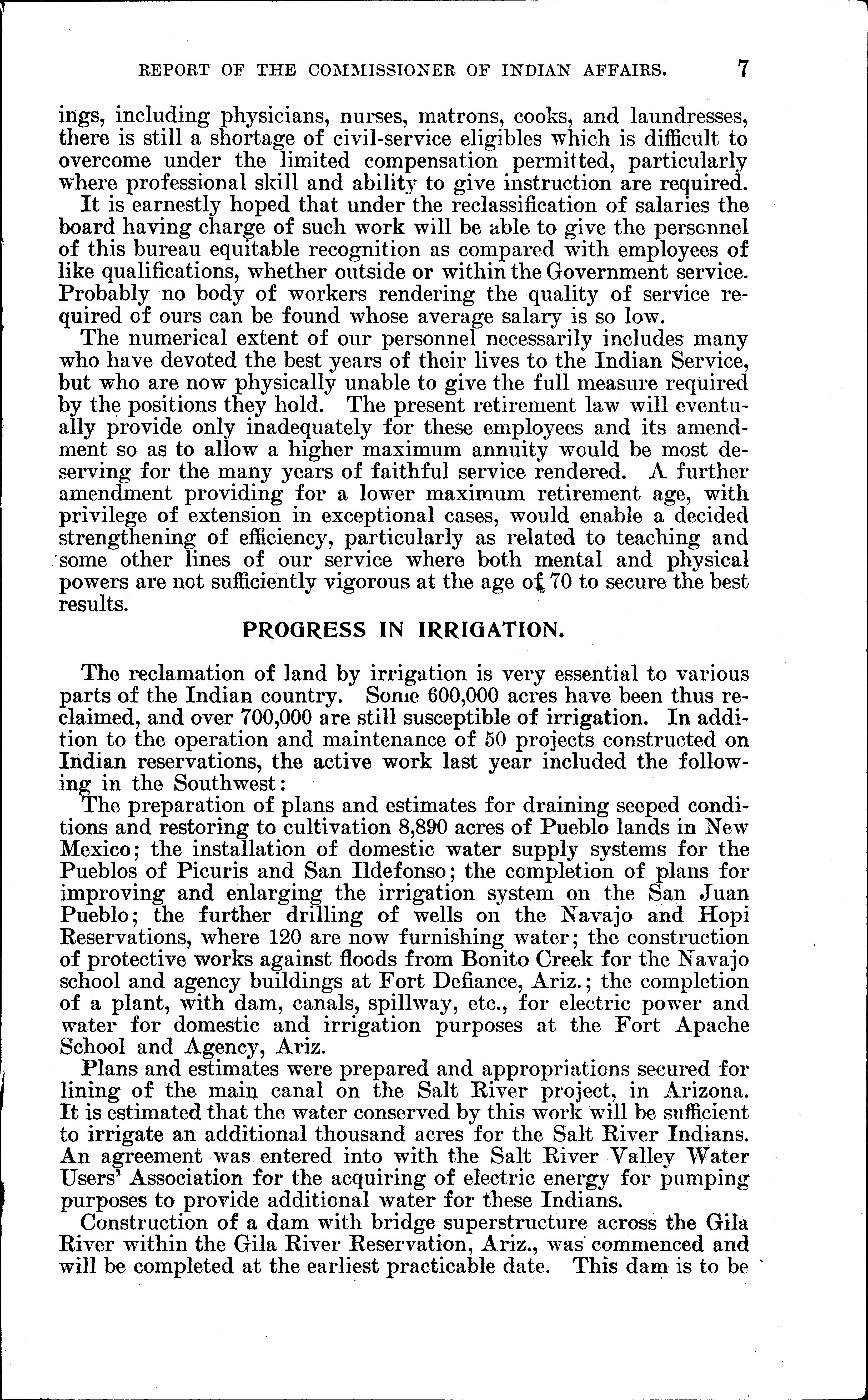 REPORT OF THE COMMISSIONER OF INDIAN AFFAIRS. 7

ings, including physicians, nurses, matrons, cooks, and laundresses, there is still a shortage of civil-service eligibles which is difficult to overcome under the limited compensation permitted, particularly where professional skill and ability to give instruction are required.

It is earnestly hoped that under the reclassification of salaries the board having charge of such work will be able to give the personnel of this bureau equitable recognition as compared with employees of like qualifications, whether outside or within the Government service. Probably no body of workers rendering the quality of service required of ours can be found whose average salary is so low.

The numerical extent of our personnel necessarily includes many who have devoted the best years of their lives to the Indian Service, but who are now physically unable to give the full measure required by the positions they hold. The present retirement law will eventually provide only inadequately for these employees and its amendment so as to allow a higher maximum annuity would be most deserving for the many years of faithful service rendered. A further amendment providing for a lower maximum retirement age, with privilege of extension in exceptional cases, would enable a decided strengthening of efficiency, particularly as related to teaching and some other lines of our service where both mental and physical powers are not sufficiently vigorous at the age of 70 to secure the best results.

PROGRESS IN IRRIGATION.

The reclamation of land by irrigation is very essential to various parts of the Indian country. Some 600,000 acres have been thus reclaimed, and over 700,000 are still susceptible of irrigation. In addition to the operation and maintenance of 50 projects constructed on Indian reservations, the active work last year included the following in the Southwest:

The preparation of plans and estimates for draining seeped conditions and restoring to cultivation 8,890 acres of Pueblo lands in New Mexico; the installation of domestic water supply systems for the Pueblos of Picuris and San Ildefonso; the completion of plans for improving and enlarging the irrigation system on the San Juan Pueblo; the further drilling of wells on the Navajo and Hopi Reservations, where 120 are now furnishing water; the construction of protective works against floods from Bonito Creek for the Navajo school and agency buildings at Fort Defiance, Ariz.; the completion of a plant, with dam, canals, spillway, etc., for electric power and water for domestic and irrigation purposes at the Fort Apache School and Agency, Ariz.

Plans and estimates were prepared and appropriations secured for lining of the main canal on the Salt River project, in Arizona. It is estimated that the water conserved by this work will be sufficient to irrigate an additional thousand acres for the Salt River Indians. An agreement was entered into with the Salt River Valley Water Users' Association for the acquiring of electric energy for pumping purposes to provide additional water for these Indians.

Construction of a dam with bridge superstructure across the Gila River within the Gila River Reservation, Ariz., was commenced and will be completed at the earliest practicable date. This dam is to be